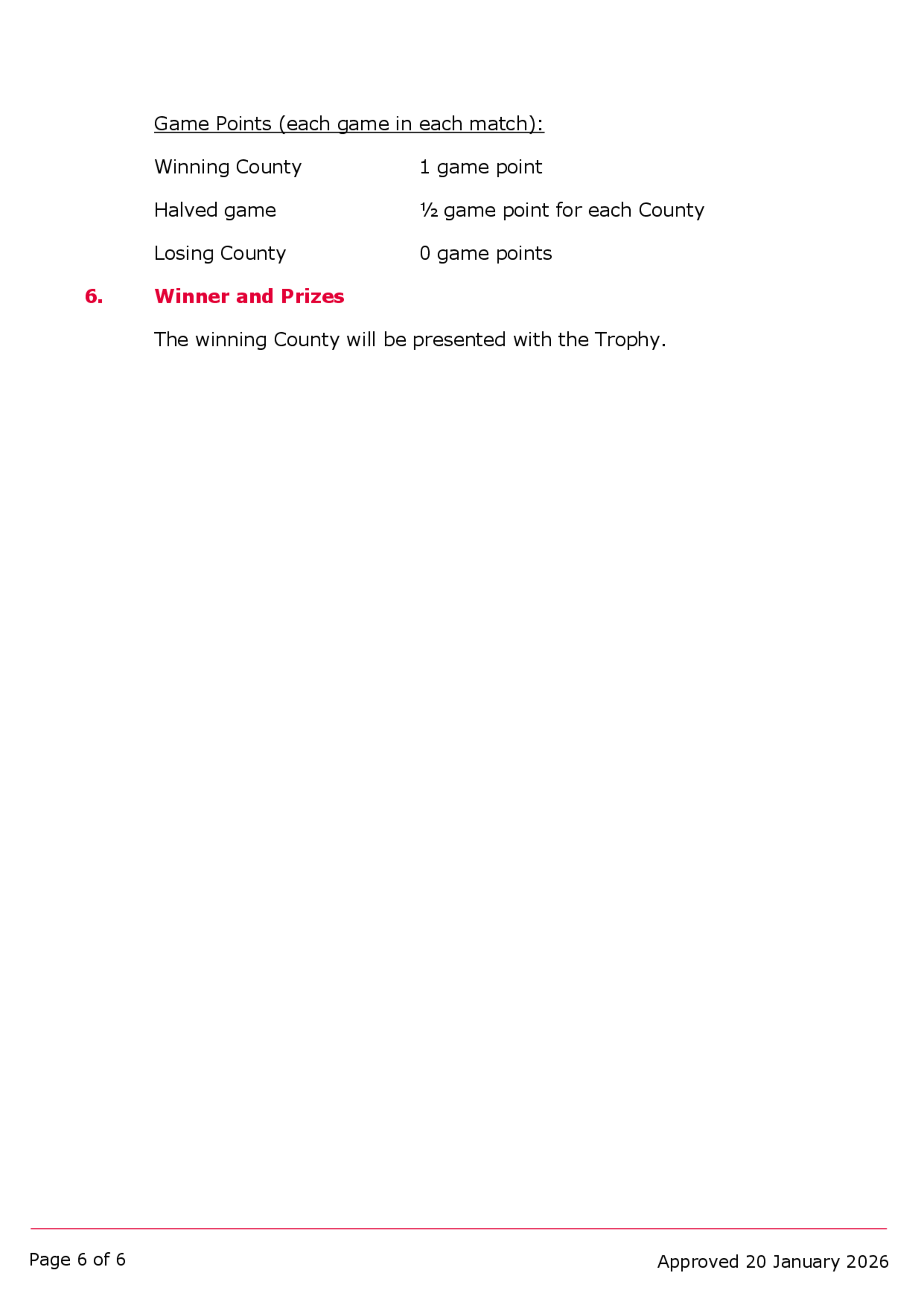 Game Points (each game in each match):

Winning County 1 game point

Halved game ½ game point for each County

Losing County 0 game points

6. Winner and Prizes

The winning County will be presented with the Trophy.

Page 6 of 6

Approved 20 January 2026